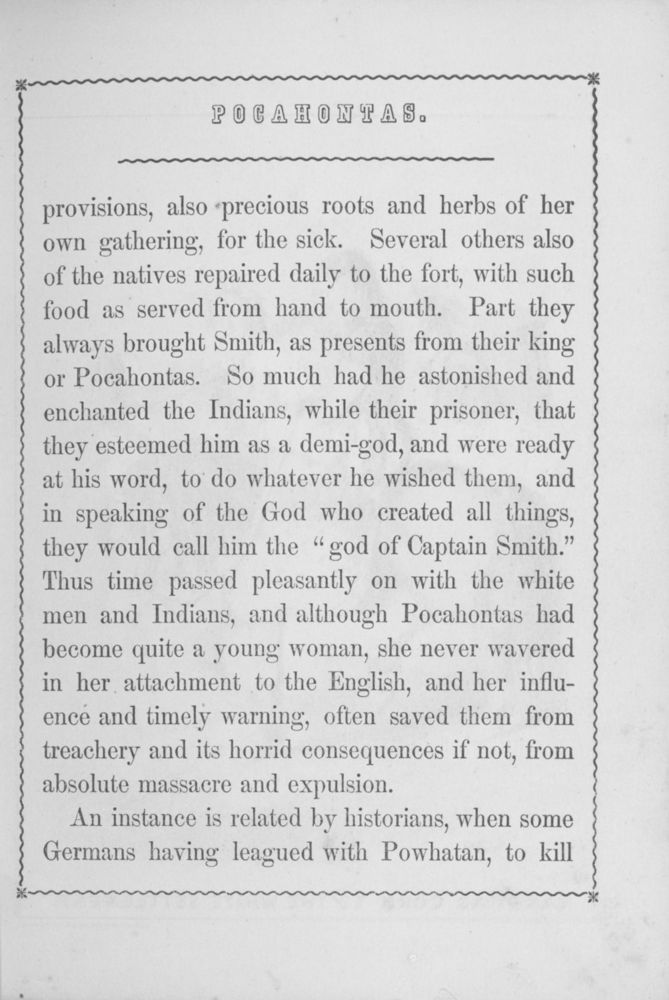 POCAHONTAS.

provisions, also precious roots and herbs of her own gathering, for the sick. Several others also of the natives repaired daily to the fort, with such food as served from hand to mouth. Part they always brought Smith, as presents from their king or Pocahontas. So much had he astonished and enchanted the Indians, while their prisoner, that they esteemed him as a demi-god, and were ready at his word, to do whatever he wished them, and in speaking of the God who created all things, they would call him the "god of Captain Smith." Thus time passed pleasantly on with the white men and Indians, and although Pocahontas had become quite a young woman, she never wavered in her attachment to the English, and her influence and timely warning, often saved them from treachery and its horrid consequences if not, from absolute massacre and expulsion.

An instance is related by historians, when some Germans having leagued with Powhatan, to kill